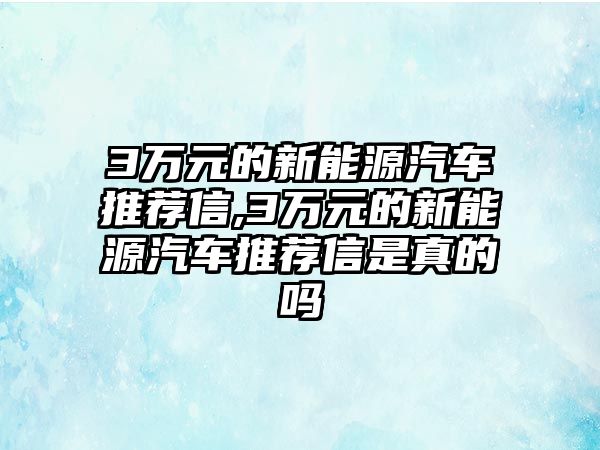 3万元的新能源汽车推荐信,3万元的新能源汽车推荐信是真的吗